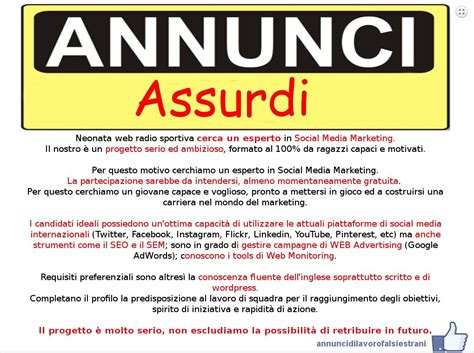 ANNUNCI
Assurdi

Neonata web radio sportiva cerca un esperto in Social Media Marketing.
Il nostro è un progetto serio ed ambizioso, formato al 100% da ragazzi capaci e motivati.

Per questo motivo cerchiamo un esperto in Social Media Marketing.
La partecipazione sarebbe da intendersi, almeno momentaneamente gratuita.
Per questo cerchiamo un giovane capace e voglioso, pronto a mettersi in gioco ed a costruirsi una carriera nel mondo del marketing.

I candidati ideali possiedono un'ottima capacità di utilizzare le attuali piattaforme di social media internazionali (Twitter, Facebook, Instagram, Flickr, Linkedin, YouTube, Pinterest, etc) ma anche strumenti come il SEO e il SEM; sono in grado di gestire campagne di WEB Advertising (Google AdWords); conoscono i tools di Web Monitoring.

Requisiti preferenziali sono altresì la conoscenza fluente dell'inglese soprattutto scritto e di wordpress.
Completano il profilo la predisposizione al lavoro di squadra per il raggiungimento degli obiettivi, spirito di iniziativa e rapidità di azione.

Il progetto è molto serio, non escludiamo la possibilità di retribuire in futuro.

annuncidilavorofalsiestrani